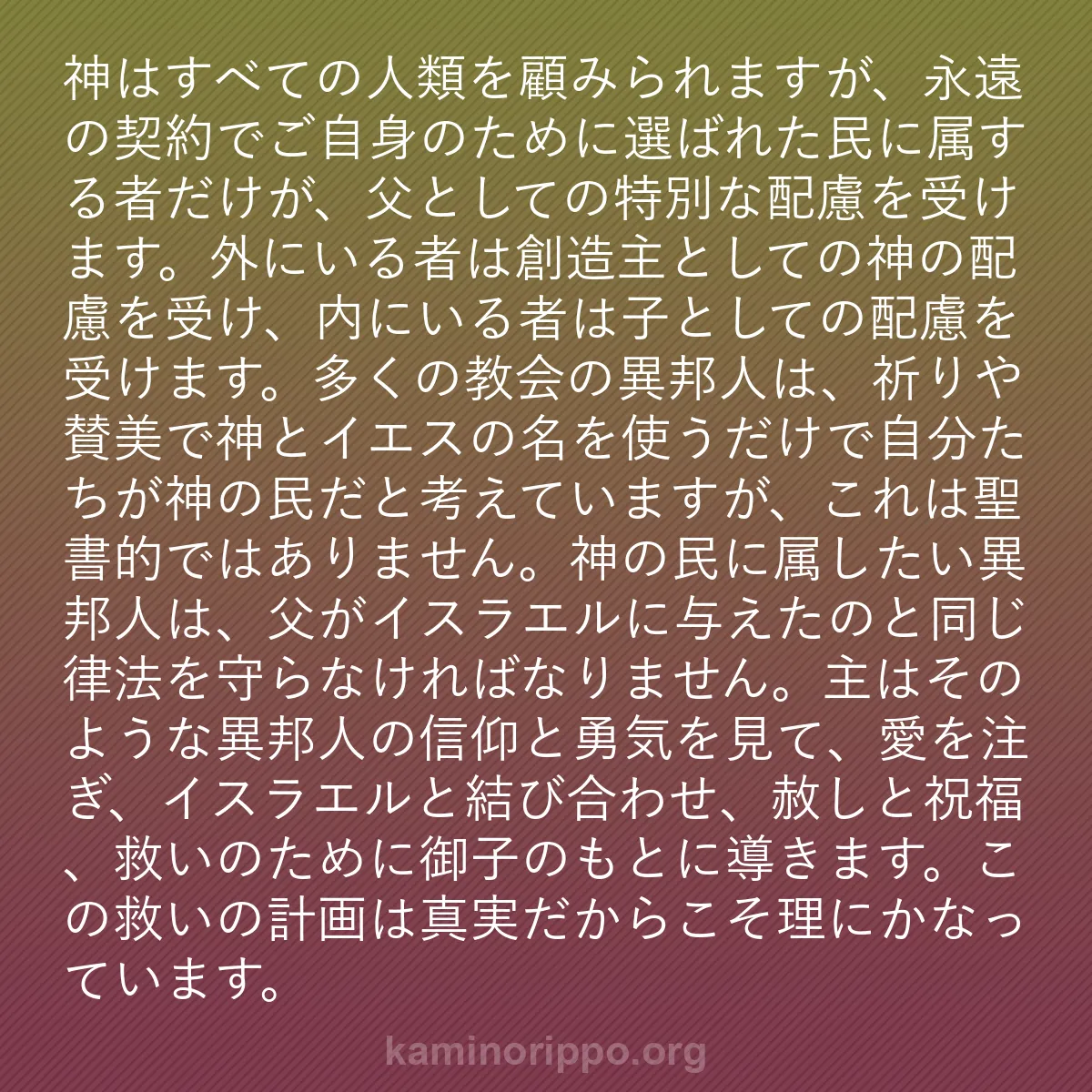 神はすべての人類を顧みられますが、永遠の契約でご自身のために選ばれた民に属する者だけが、父としての特別な配慮を受けます。外にいる者は創造主としての神の配慮を受け、内にいる者は子としての配慮を受けます。多くの教会の異邦人は、祈りや賛美で神とイエスの名を使うだけで自分たちが神の民だと考えていますが、これは聖書的ではありません。神の民に属したい異邦人は、父がイスラエルに与えたのと同じ律法を守らなければなりません。主はそのような異邦人の信仰と勇気を見て、愛を注ぎ、イスラエルと結び合わせ、赦しと祝福、救いのために御子のもとに導きます。この救いの計画は真実だからこそ理にかなっています。

kaminorippo.org